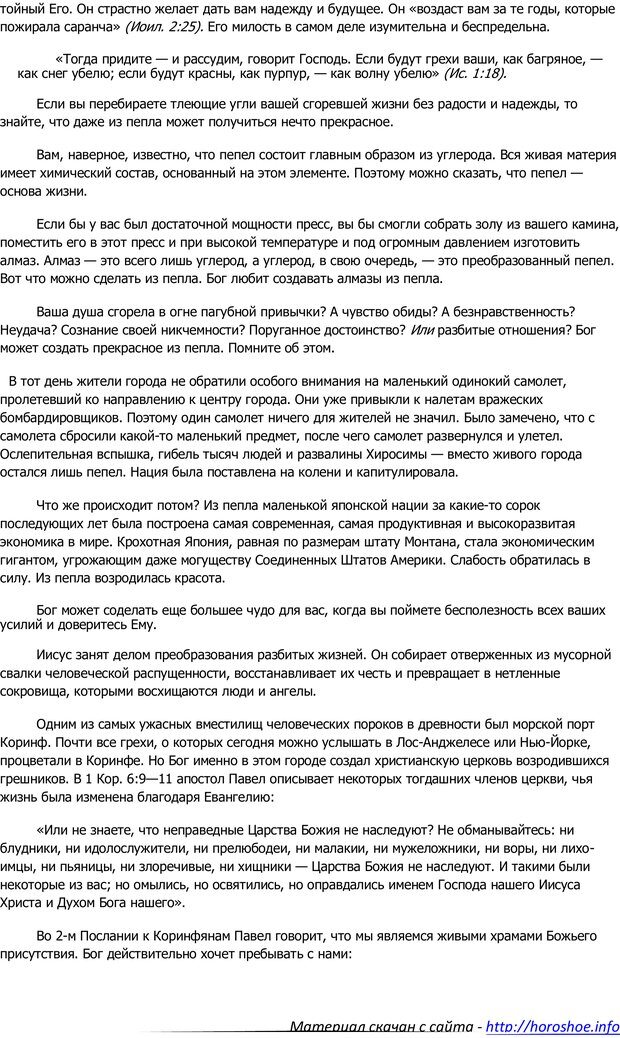 тойный Его. Он страстно желает дать вам надежду и будущее. Он «воздаст вам за те годы, которые пожирала саранча» (Иоил. 2:25). Его милость в самом деле изумительна и беспредельна.

«Тогда придите — и рассудим, говорит Господь. Если будут грехи ваши, как багряное, — как снег убелю; если будут красны, как пурпур, — как волну убелю» (Ис. 1:18).

Если вы перебираете тлеющие угли вашей сгоревшей жизни без радости и надежды, то знайте, что даже из пепла может получиться нечто прекрасное.

Вам, наверное, известно, что пепел состоит главным образом из углерода. Вся живая материя имеет химический состав, основанный на этом элементе. Поэтому можно сказать, что пепел — основа жизни.

Если бы у вас был достаточной мощности пресс, вы бы смогли собрать золу из вашего камина, поместить его в этот пресс и при высокой температуре и под огромным давлением изготовить алмаз. Алмаз — это всего лишь углерод, а углерод, в свою очередь, — это преобразованный пепел. Вот что можно сделать из пепла. Бог любит создавать алмазы из пепла.

Ваша душа сгорела в огне пагубной привычки? А чувство обиды? А безнравственность? Неудача? Сознание своей никчемности? Поруганное достоинство? Или разбитые отношения? Бог может создать прекрасное из пепла. Помните об этом.

В тот день жители города не обратили особого внимания на маленький одинокий самолет, пролетевший ко направлению к центру города. Они уже привыкли к налетам вражеских бомбардировщиков. Поэтому один самолет ничего для жителей не значил. Было замечено, что с самолета сбросили какой-то маленький предмет, после чего самолет развернулся и улетел. Ослепительная вспышка, гибель тысяч людей и развалины Хиросимы — вместо живого города остался лишь пепел. Нация была поставлена на колени и капитулировала.

Что же происходит потом? Из пепла маленькой японской нации за какие-то сорок последующих лет была построена самая современная, самая продуктивная и высокоразвитая экономика в мире. Крохотная Япония, равная по размерам штату Монтана, стала экономическим гигантом, угрожающим даже могуществу Соединенных Штатов Америки. Слабость обратилась в силу. Из пепла возродилась красота.

Бог может соделать еще большее чудо для вас, когда вы поймете бесполезность всех ваших усилий и доверитесь Ему.

Иисус занят делом преобразования разбитых жизней. Он собирает отверженных из мусорной свалки человеческой распущенности, восстанавливает их честь и превращает в нетленные сокровища, которыми восхищаются люди и ангелы.

Одним из самых ужасных вместилищ человеческих пороков в древности был морской порт Коринф. Почти все грехи, о которых сегодня можно услышать в Лос-Анджелесе или Нью-Йорке, процветали в Коринфе. Но Бог именно в этом городе создал христианскую церковь возродившихся грешников. В 1 Кор. 6:9—11 апостол Павел описывает некоторых тогдашних членов церкви, чья жизнь была изменена благодаря Евангелию:

«Или не знаете, что неправедные Царства Божия не наследуют? Не обманывайтесь: ни блудники, ни идолослужители, ни прелюбодеи, ни малакии, ни мужеложники, ни воры, ни лихоимцы, ни пьяницы, ни злоречивые, ни хищники — Царства Божия не наследуют. И такими были некоторые из вас; но омылись, но освятились, но оправдались именем Господа нашего Иисуса Христа и Духом Бога нашего».

Во 2-м Послании к Коринфянам Павел говорит, что мы являемся живыми храмами Божьего присутствия. Бог действительно хочет пребывать с нами:

Материал скачан с сайта - http://horoshoe.info